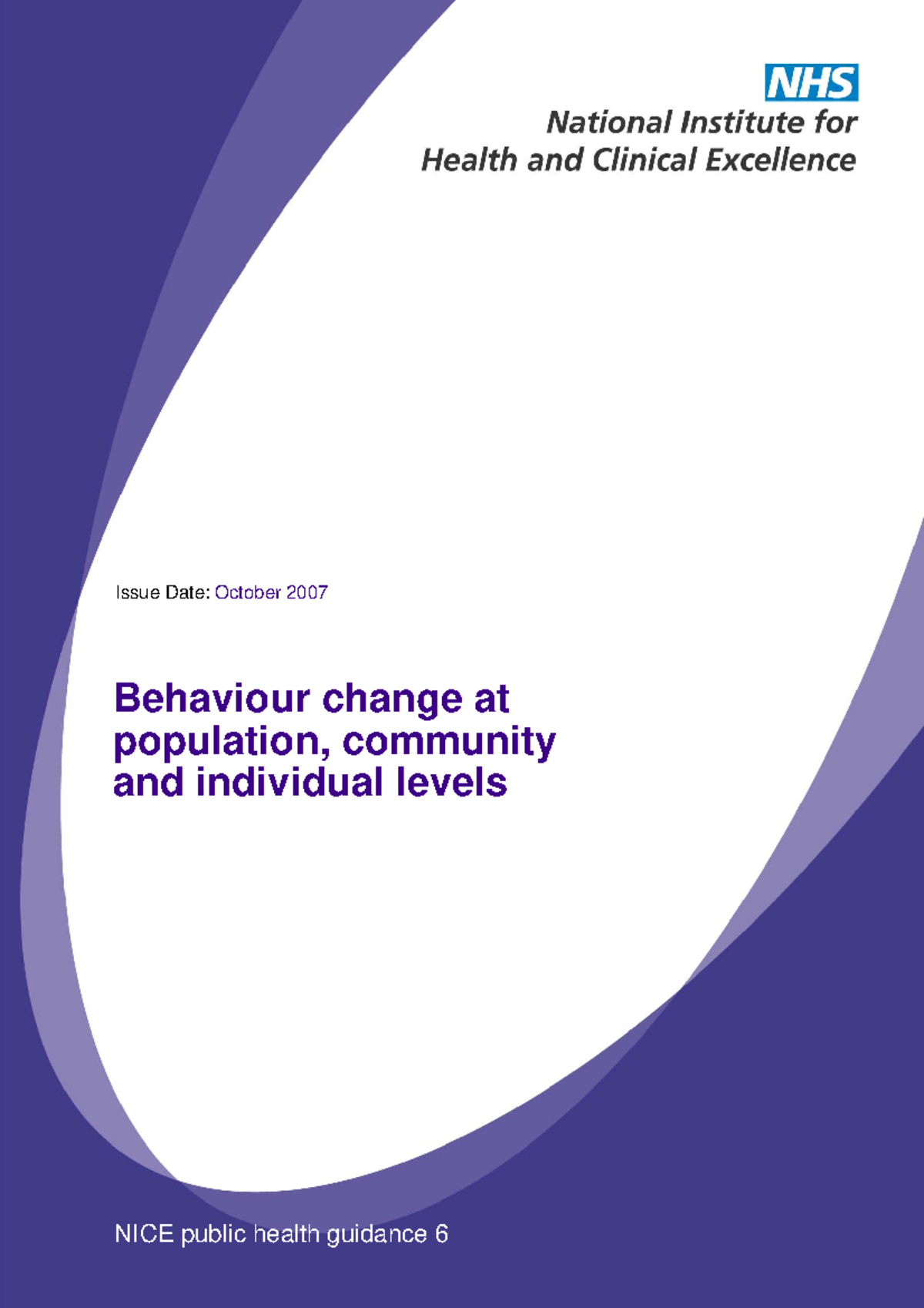 NHS
National Institute for
Health and Clinical Excellence

Issue Date: October 2007

Behaviour change at population, community and individual levels

NICE public health guidance 6